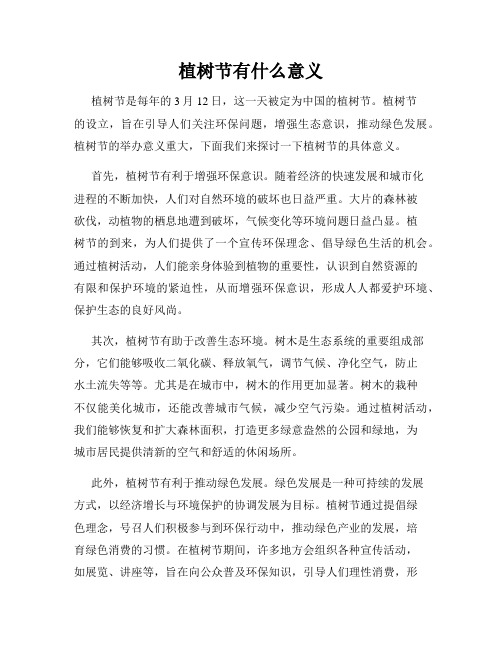 植树节有什么意义

植树节是每年的 3 月 12 日，这一天被定为中国的植树节。植树节的设立，旨在引导人们关注环保问题，增强生态意识，推动绿色发展。植树节的举办意义重大，下面我们来探讨一下植树节的具体意义。

首先，植树节有利于增强环保意识。随着经济的快速发展和城市化进程的不断加快，人们对自然环境的破坏也日益严重。大片的森林被砍伐，动植物的栖息地遭到破坏，气候变化等环境问题日益凸显。植树节的到来，为人们提供了一个宣传环保理念、倡导绿色生活的机会。通过植树活动，人们能亲身体验到植物的重要性，认识到自然资源的有限和保护环境的紧迫性，从而增强环保意识，形成人人都爱护环境、保护生态的良好风尚。

其次，植树节有助于改善生态环境。树木是生态系统的重要组成部分，它们能够吸收二氧化碳、释放氧气，调节气候、净化空气，防止水土流失等等。尤其是在城市中，树木的作用更加显著。树木的栽种不仅能美化城市，还能改善城市气候，减少空气污染。通过植树活动，我们能够恢复和扩大森林面积，打造更多绿意盎然的公园和绿地，为城市居民提供清新的空气和舒适的休闲场所。

此外，植树节有利于推动绿色发展。绿色发展是一种可持续的发展方式，以经济增长与环境保护的协调发展为目标。植树节通过提倡绿色理念，号召人们积极参与到环保行动中，推动绿色产业的发展，培育绿色消费的习惯。在植树节期间，许多地方会组织各种宣传活动，如展览、讲座等，旨在向公众普及环保知识，引导人们理性消费，形